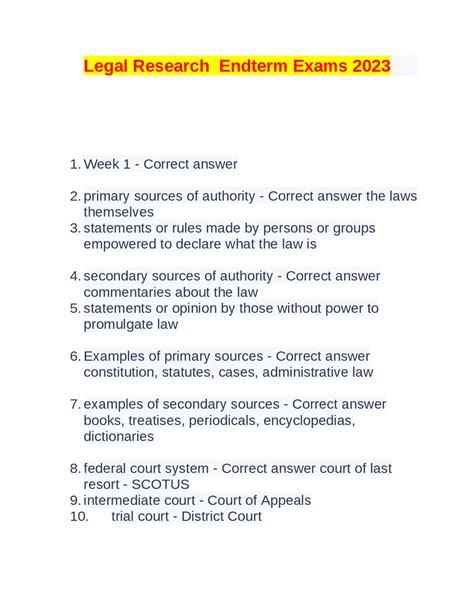 Legal Research  Endterm Exams 2023

1. Week 1 - Correct answer

2. primary sources of authority - Correct answer the laws themselves
3. statements or rules made by persons or groups empowered to declare what the law is

4. secondary sources of authority - Correct answer commentaries about the law
5. statements or opinion by those without power to promulgate law

6. Examples of primary sources - Correct answer constitution, statutes, cases, administrative law

7. examples of secondary sources - Correct answer books, treatises, periodicals, encyclopedias, dictionaries

8. federal court system - Correct answer court of last resort - SCOTUS
9. intermediate court - Court of Appeals
10. trial court - District Court